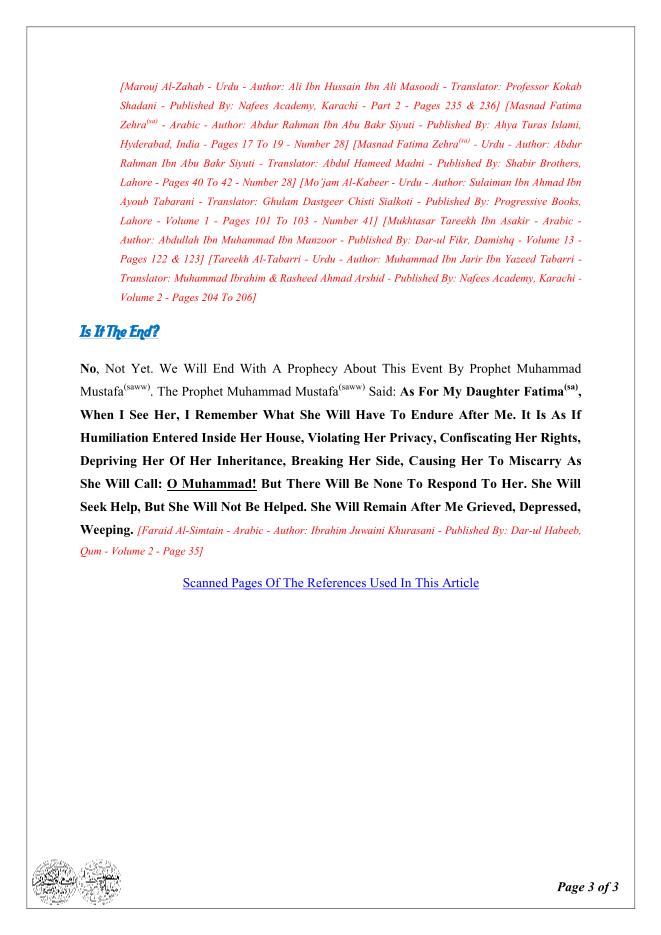 [Marouj Al-Zahab - Urdu - Author: Ali Ibn Hussain Ibn Ali Masoodi - Translator: Professor Kokab Shadani - Published By: Nafees Academy, Karachi - Part 2 - Pages 235 & 236] [Masnad Fatima Zehra$^{(sa)}$ - Arabic - Author: Abdur Rahman Ibn Abu Bakr Siyuti - Published By: Ahya Turas Islami, Hyderabad, India - Pages 17 To 19 - Number 28] [Masnad Fatima Zehra$^{(sa)}$ - Urdu - Author: Abdur Rahman Ibn Abu Bakr Siyuti - Translator: Abdul Hameed Madni - Published By: Shabir Brothers, Lahore - Pages 40 To 42 - Number 28] [Mo'jam Al-Kabeer - Urdu - Author: Sulaiman Ibn Ahmad Ibn Ayoub Tabarani - Translator: Ghulam Dastgeer Chisti Sialkoti - Published By: Progressive Books, Lahore - Volume 1 - Pages 101 To 103 - Number 41] [Mukhtasar Tareekh Ibn Asakir - Arabic - Author: Abdullah Ibn Muhammad Ibn Manzoor - Published By: Dar-ul Fikr, Damishq - Volume 13 - Pages 122 & 123] [Tareekh Al-Tabarri - Urdu - Author: Muhammad Ibn Jarir Ibn Yazeed Tabarri - Translator: Muhammad Ibrahim & Rasheed Ahmad Arshid - Published By: Nafees Academy, Karachi - Volume 2 - Pages 204 To 206]

Is It The End?

No, Not Yet. We Will End With A Prophecy About This Event By Prophet Muhammad Mustafa$^{(saww)}$. The Prophet Muhammad Mustafa$^{(saww)}$ Said: As For My Daughter Fatima$^{(sa)}$, When I See Her, I Remember What She Will Have To Endure After Me. It Is As If Humiliation Entered Inside Her House, Violating Her Privacy, Confiscating Her Rights, Depriving Her Of Her Inheritance, Breaking Her Side, Causing Her To Miscarry As She Will Call: O Muhammad! But There Will Be None To Respond To Her. She Will Seek Help, But She Will Not Be Helped. She Will Remain After Me Grieved, Depressed, Weeping. [Faraid Al-Simtain - Arabic - Author: Ibrahim Juwaini Khurasani - Published By: Dar-ul Habeeb, Qum - Volume 2 - Page 35]

Scanned Pages Of The References Used In This Article

Page 3 of 3